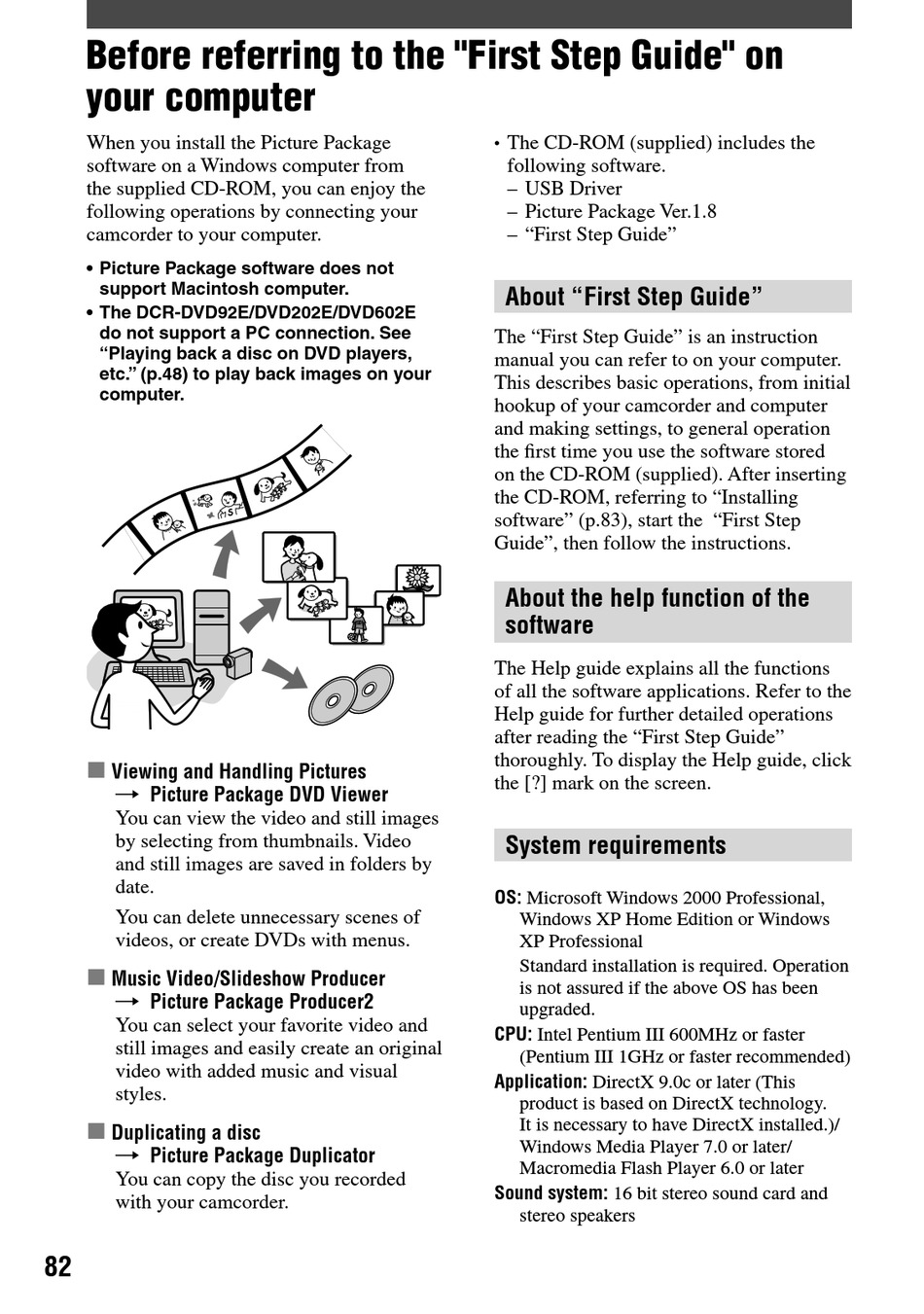 Before referring to the "First Step Guide" on your computer

When you install the Picture Package software on a Windows computer from the supplied CD-ROM, you can enjoy the following operations by connecting your camcorder to your computer.

• Picture Package software does not support Macintosh computer.
• The DCR-DVD92E/DVD202E/DVD602E do not support a PC connection. See “Playing back a disc on DVD players, etc.” (p.48) to play back images on your computer.

■ Viewing and Handling Pictures
→ Picture Package DVD Viewer
You can view the video and still images by selecting from thumbnails. Video and still images are saved in folders by date.

You can delete unnecessary scenes of videos, or create DVDs with menus.

■ Music Video/Slideshow Producer
→ Picture Package Producer2
You can select your favorite video and still images and easily create an original video with added music and visual styles.

■ Duplicating a disc
→ Picture Package Duplicator
You can copy the disc you recorded with your camcorder.

• The CD-ROM (supplied) includes the following software.
– USB Driver
– Picture Package Ver.1.8
– “First Step Guide”

About “First Step Guide”

The “First Step Guide” is an instruction manual you can refer to on your computer. This describes basic operations, from initial hookup of your camcorder and computer and making settings, to general operation the first time you use the software stored on the CD-ROM (supplied). After inserting the CD-ROM, referring to “Installing software” (p.83), start the “First Step Guide”, then follow the instructions.

About the help function of the software

The Help guide explains all the functions of all the software applications. Refer to the Help guide for further detailed operations after reading the “First Step Guide” thoroughly. To display the Help guide, click the [?] mark on the screen.

System requirements

OS: Microsoft Windows 2000 Professional, Windows XP Home Edition or Windows XP Professional
Standard installation is required. Operation is not assured if the above OS has been upgraded.
CPU: Intel Pentium III 600MHz or faster (Pentium III 1GHz or faster recommended)
Application: DirectX 9.0c or later (This product is based on DirectX technology. It is necessary to have DirectX installed.)/ Windows Media Player 7.0 or later/ Macromedia Flash Player 6.0 or later
Sound system: 16 bit stereo sound card and stereo speakers

82